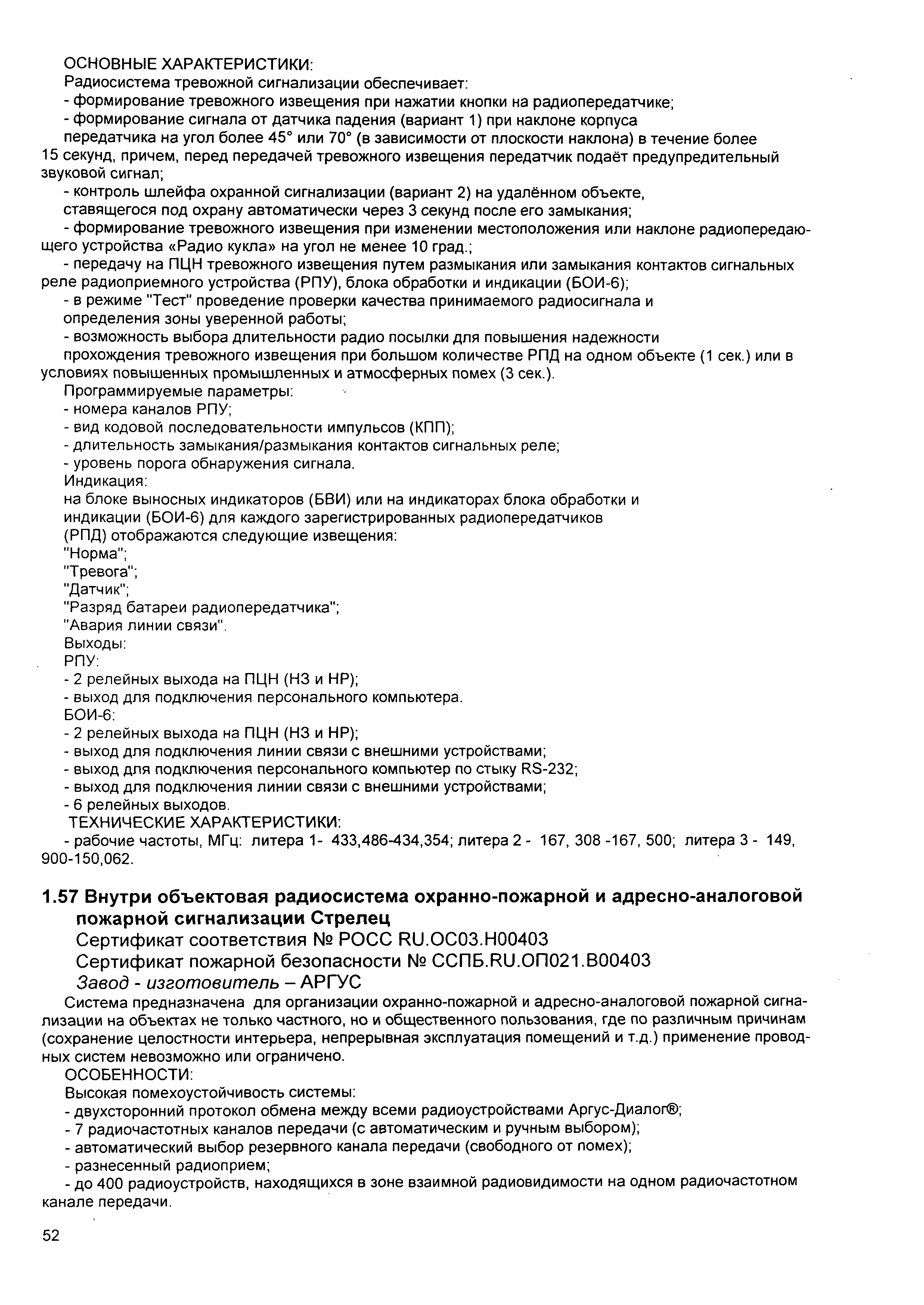 ОСНОВНЫЕ ХАРАКТЕРИСТИКИ:
Радиосистема тревожной сигнализации обеспечивает:
- формирование тревожного извещения при нажатии кнопки на радиопередатчике;
- формирование сигнала от датчика падения (вариант 1) при наклоне корпуса передатчика на угол более 45° или 70° (в зависимости от плоскости наклона) в течение более 15 секунд, причем, перед передачей тревожного извещения передатчик подаёт предупредительный звуковой сигнал;
- контроль шлейфа охранной сигнализации (вариант 2) на удалённом объекте, ставящегося под охрану автоматически через 3 секунд после его замыкания;
- формирование тревожного извещения при изменении местоположения или наклоне радиопередающего устройства «Радио кукла» на угол не менее 10 град.;
- передачу на ПЦН тревожного извещения путем размыкания или замыкания контактов сигнальных реле радиоприемного устройства (РПУ), блока обработки и индикации (БОИ-6);
- в режиме "Тест" проведение проверки качества принимаемого радиосигнала и определения зоны уверенной работы;
- возможность выбора длительности радио посылки для повышения надежности прохождения тревожного извещения при большом количестве РПД на одном объекте (1 сек.) или в условиях повышенных промышленных и атмосферных помех (3 сек.).
Программируемые параметры:
- номера каналов РПУ;
- вид кодовой последовательности импульсов (КПП);
- длительность замыкания/размыкания контактов сигнальных реле;
- уровень порога обнаружения сигнала.
Индикация:
на блоке выносных индикаторов (БВИ) или на индикаторах блока обработки и индикации (БОИ-6) для каждого зарегистрированных радиопередатчиков (РПД) отображаются следующие извещения:
"Норма";
"Тревога";
"Датчик";
"Разряд батареи радиопередатчика";
"Авария линии связи".
Выходы:
РПУ:
- 2 релейных выхода на ПЦН (НЗ и НР);
- выход для подключения персонального компьютера.
БОИ-6:
- 2 релейных выхода на ПЦН (НЗ и НР);
- выход для подключения линии связи с внешними устройствами;
- выход для подключения персонального компьютер по стыку RS-232;
- выход для подключения линии связи с внешними устройствами;
- 6 релейных выходов.
ТЕХНИЧЕСКИЕ ХАРАКТЕРИСТИКИ:
- рабочие частоты, МГц: литера 1- 433,486-434,354; литера 2 - 167, 308 -167, 500; литера 3 - 149, 900-150,062.

1.57 Внутри объектовая радиосистема охранно-пожарной и адресно-аналоговой пожарной сигнализации Стрелец
Сертификат соответствия № РОСС RU.ОС03.Н00403
Сертификат пожарной безопасности № ССПБ.RU.ОП021.В00403
Завод - изготовитель – АРГУС

Система предназначена для организации охранно-пожарной и адресно-аналоговой пожарной сигнализации на объектах не только частного, но и общественного пользования, где по различным причинам (сохранение целостности интерьера, непрерывная эксплуатация помещений и т.д.) применение проводных систем невозможно или ограничено.
ОСОБЕННОСТИ:
Высокая помехоустойчивость системы:
- двухсторонний протокол обмена между всеми радиоустройствами Аргус-Диалог®;
- 7 радиочастотных каналов передачи (с автоматическим и ручным выбором);
- автоматический выбор резервного канала передачи (свободного от помех);
- разнесенный радиоприем;
- до 400 радиоустройств, находящихся в зоне взаимной радиовидимости на одном радиочастотном канале передачи.

52